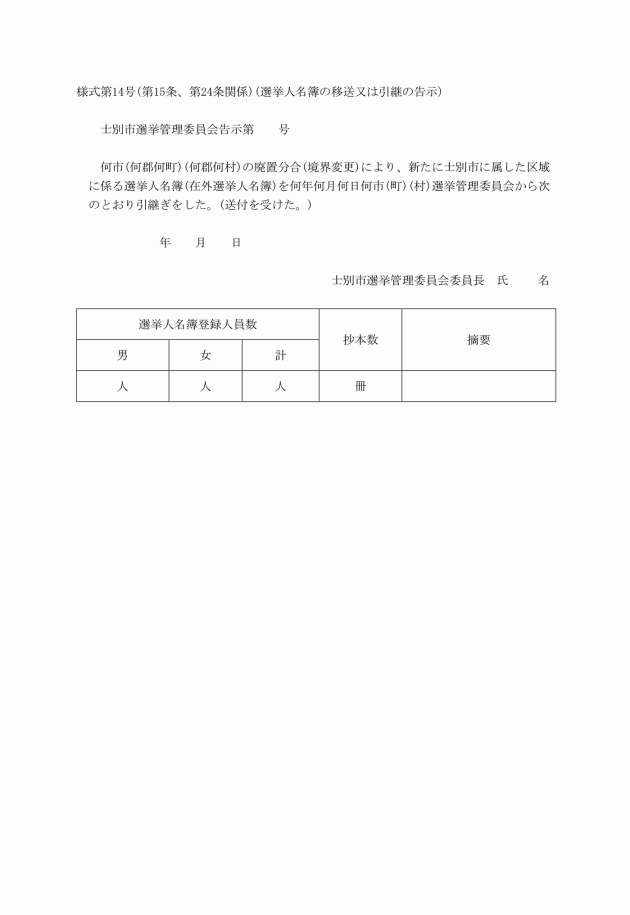 様式第14号(第15条、第24条関係)(選挙人名簿の移送又は引継の告示)

士別市選挙管理委員会告示第　　号

何市(何郡何町)(何郡何村)の廃置分合(境界変更)により、新たに士別市に属した区域に係る選挙人名簿(在外選挙人名簿)を何年何月何日何市(町)(村)選挙管理委員会から次のとおり引継ぎをした。(送付を受けた。)

年　月　日

士別市選挙管理委員会委員長　氏　名

| 選挙人名簿登録人員数 | | | 抄本数 | 摘要 |
|---|---|---|---|---|
| 男 | 女 | 計 | | |
| 人 | 人 | 人 | 冊 | |